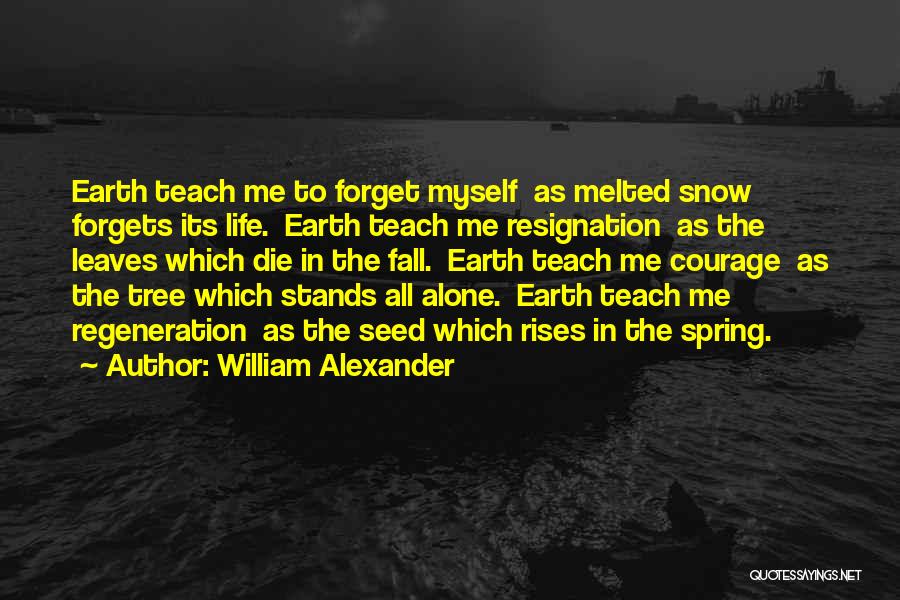 Earth teach me to forget myself as melted snow forgets its life. Earth teach me resignation as the leaves which die in the fall. Earth teach me courage as the tree which stands all alone. Earth teach me regeneration as the seed which rises in the spring.

~ Author: William Alexander

QUOTESSAYINGS.NET